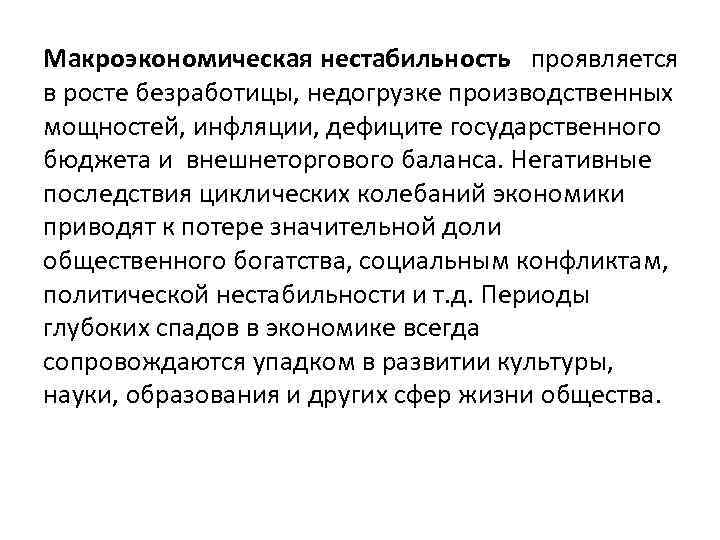 Макроэкономическая нестабильность проявляется в росте безработицы, недогрузке производственных мощностей, инфляции, дефиците государственного бюджета и внешнеторгового баланса. Негативные последствия циклических колебаний экономики приводят к потере значительной доли общественного богатства, социальным конфликтам, политической нестабильности и т.д. Периоды глубоких спадов в экономике всегда сопровождаются упадком в развитии культуры, науки, образования и других сфер жизни общества.